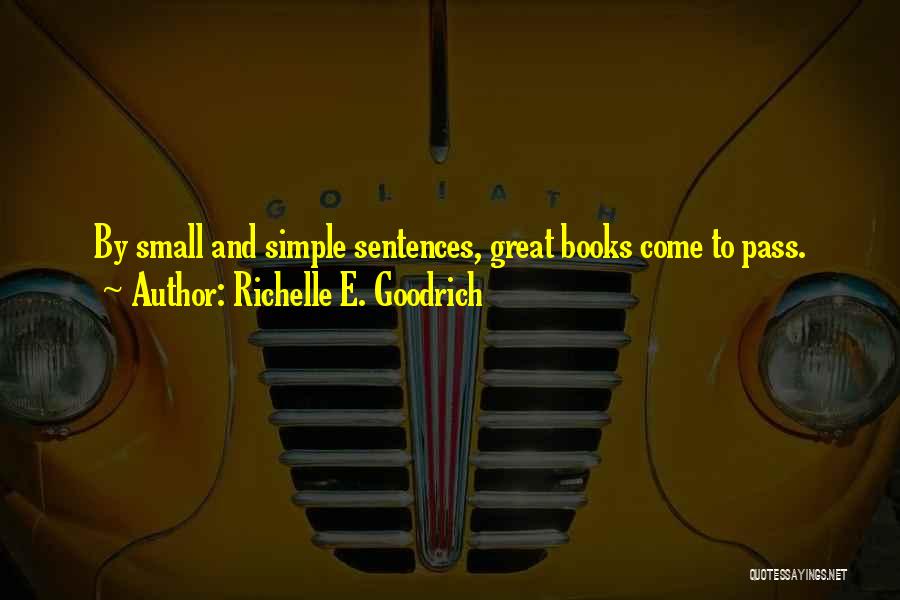 GOLIATH

By small and simple sentences, great books come to pass.
~ Author: Richelle E. Goodrich

QUOTESSAYINGS.NET